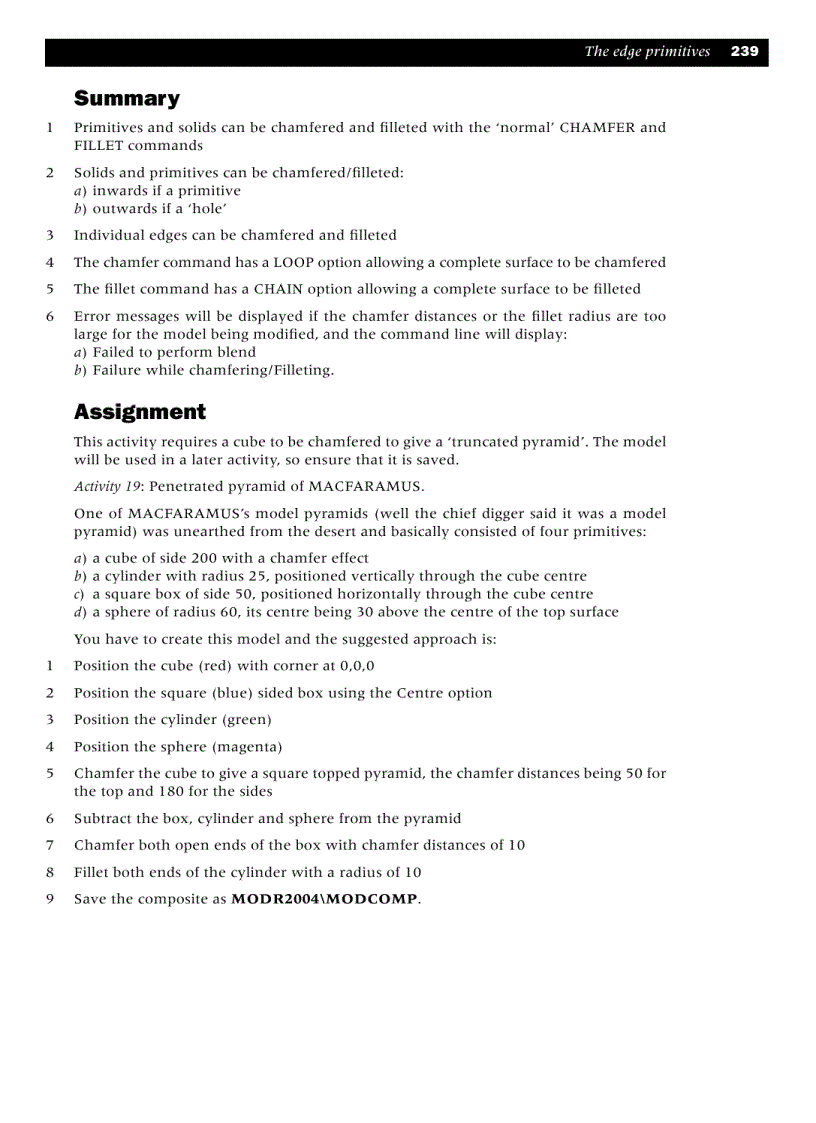 The edge primitives 239

Summary

1 Primitives and solids can be chamfered and filleted with the 'normal' CHAMFER and FILLET commands

2 Solids and primitives can be chamfered/filleted:
a) inwards if a primitive
b) outwards if a 'hole'

3 Individual edges can be chamfered and filleted

4 The chamfer command has a LOOP option allowing a complete surface to be chamfered

5 The fillet command has a CHAIN option allowing a complete surface to be filleted

6 Error messages will be displayed if the chamfer distances or the fillet radius are too large for the model being modified, and the command line will display:
a) Failed to perform blend
b) Failure while chamfering/Filleting.

Assignment

This activity requires a cube to be chamfered to give a 'truncated pyramid'. The model will be used in a later activity, so ensure that it is saved.

Activity 19: Penetrated pyramid of MACFARAMUS.

One of MACFARAMUS's model pyramids (well the chief digger said it was a model pyramid) was unearthed from the desert and basically consisted of four primitives:

a) a cube of side 200 with a chamfer effect
b) a cylinder with radius 25, positioned vertically through the cube centre
c) a square box of side 50, positioned horizontally through the cube centre
d) a sphere of radius 60, its centre being 30 above the centre of the top surface

You have to create this model and the suggested approach is:

1 Position the cube (red) with corner at 0,0,0

2 Position the square (blue) sided box using the Centre option

3 Position the cylinder (green)

4 Position the sphere (magenta)

5 Chamfer the cube to give a square topped pyramid, the chamfer distances being 50 for the top and 180 for the sides

6 Subtract the box, cylinder and sphere from the pyramid

7 Chamfer both open ends of the box with chamfer distances of 10

8 Fillet both ends of the cylinder with a radius of 10

9 Save the composite as MODR2004\MODCOMP.